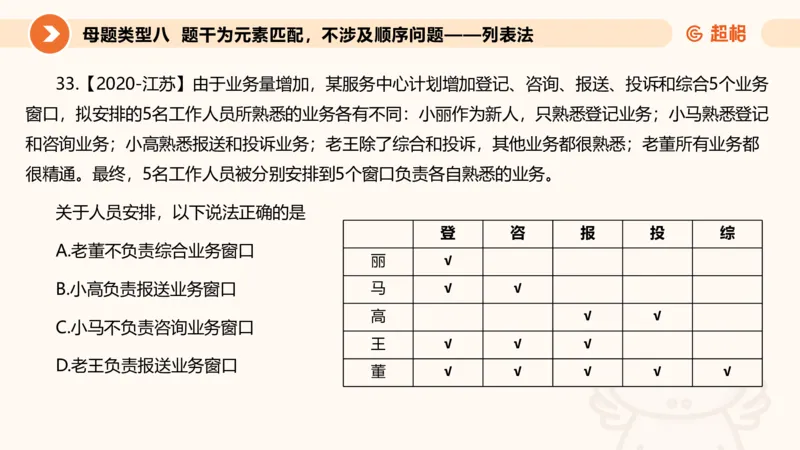 母题类型八 题干为元素匹配，不涉及顺序问题——列表法

超格

33.【2020-江苏】由于业务量增加，某服务中心计划增加登记、咨询、报送、投诉和综合5个业务窗口，拟安排的5名工作人员所熟悉的业务各有不同：小丽作为新人，只熟悉登记业务；小马熟悉登记和咨询业务；小高熟悉报送和投诉业务；老王除了综合和投诉，其他业务都很熟悉；老董所有业务都很精通。最终，5名工作人员被分别安排到5个窗口负责各自熟悉的业务。

关于人员安排，以下说法正确的是

A.老董不负责综合业务窗口

B.小高负责报送业务窗口

C.小马不负责咨询业务窗口

D.老王负责报送业务窗口

| | 登 | 咨 | 报 | 投 | 综 |
|---|---|---|---|---|---|
| 丽 | √ | | | | |
| 马 | √ | √ | | | |
| 高 | | | √ | √ | |
| 王 | √ | √ | √ | | |
| 董 | √ | √ | √ | √ | √ |